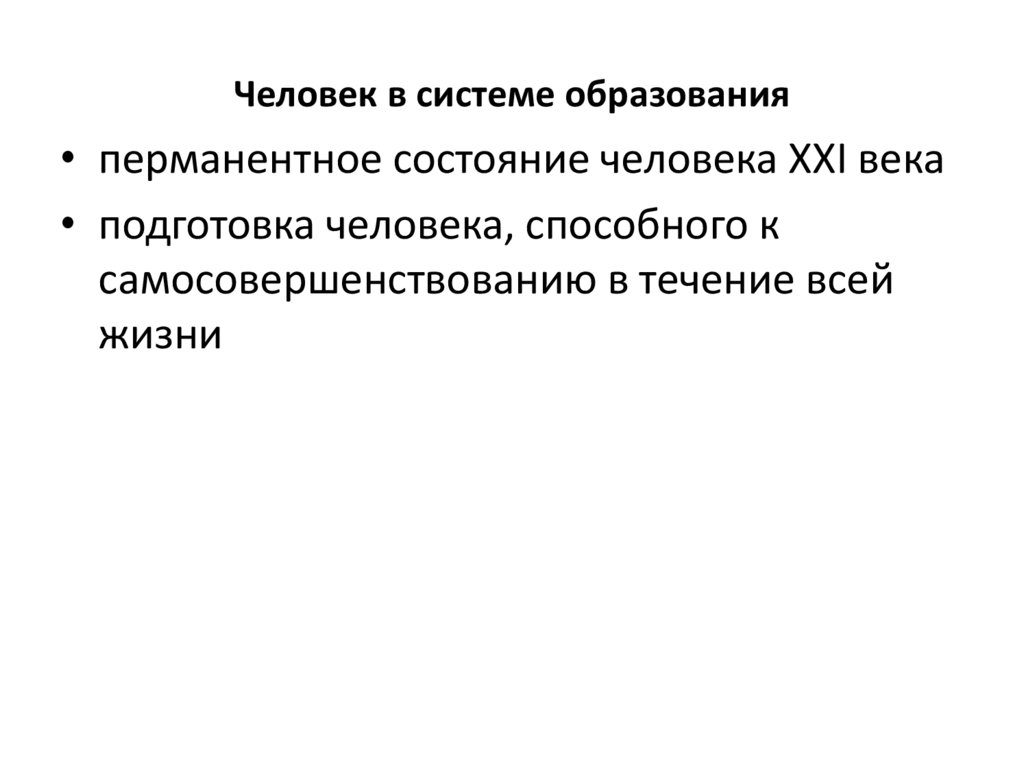 Человек в системе образования

• перманентное состояние человека XXI века
• подготовка человека, способного к самосовершенствованию в течение всей жизни